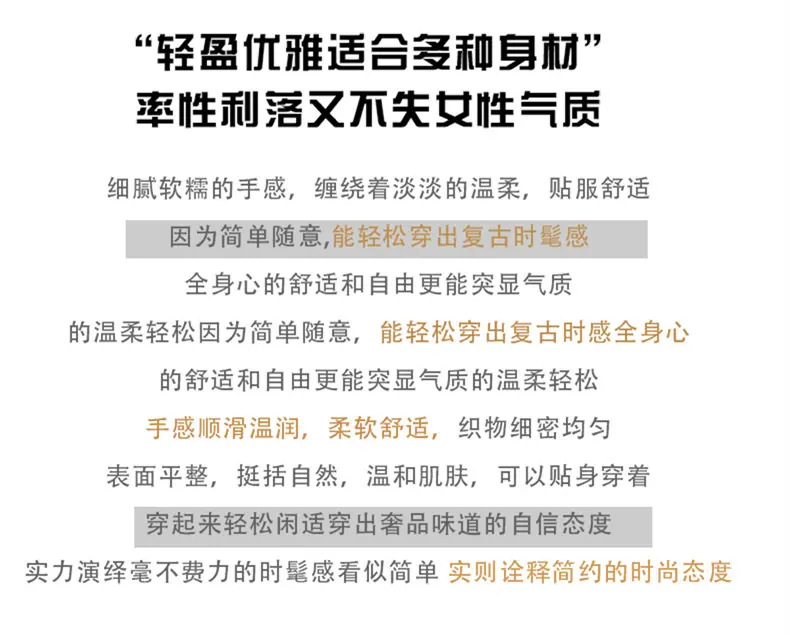 “轻盈优雅适合多种身材”
率性利落又不失女性气质

细腻软糯的手感，缠绕着淡淡的温柔，贴服舒适

因为简单随意,能轻松穿出复古时髦感

全身心的舒适和自由更能突显气质

的温柔轻松因为简单随意，能轻松穿出复古时感全身心

的舒适和自由更能突显气质的温柔轻松

手感顺滑温润，柔软舒适，织物细密均匀

表面平整，挺括自然，温和肌肤，可以贴身穿着

穿起来轻松闲适穿出奢品味道的自信态度

实力演绎毫不费力的时髦感看似简单 实则诠释简约的时尚态度